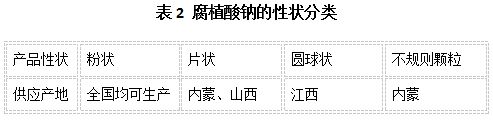 表 2 腐植酸钠的性状分类

| 产品性状 | 粉状 | 片状 | 圆球状 | 不规则颗粒 |
|---|---|---|---|---|
| 供应产地 | 全国均可生产 | 内蒙、山西 | 江西 | 内蒙 |